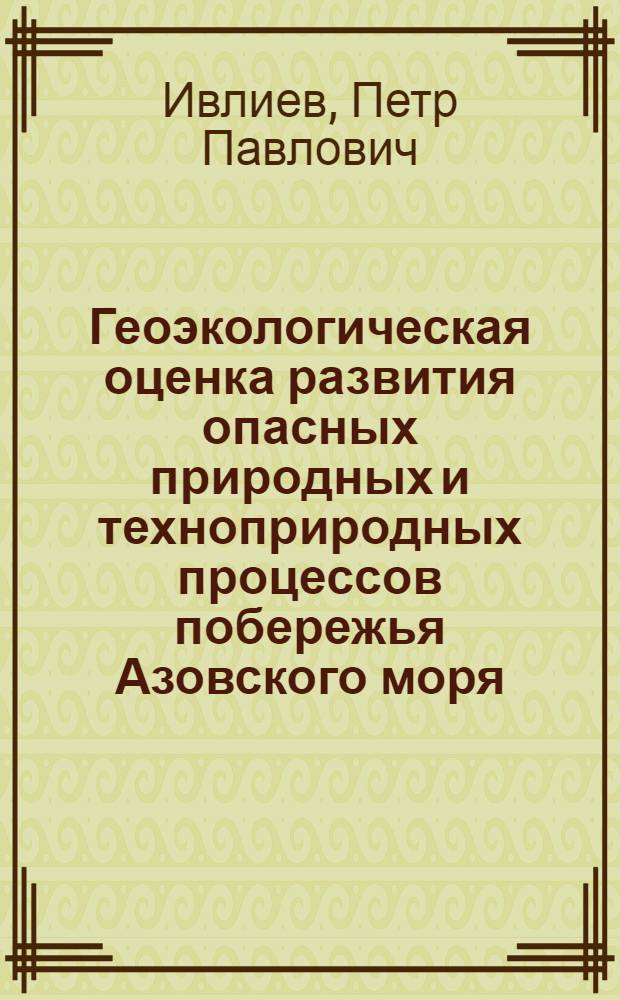 Ивлиев, Петр Павлович

Геоэкологическая оценка развития опасных природных и техноприродных процессов побережья Азовского моря